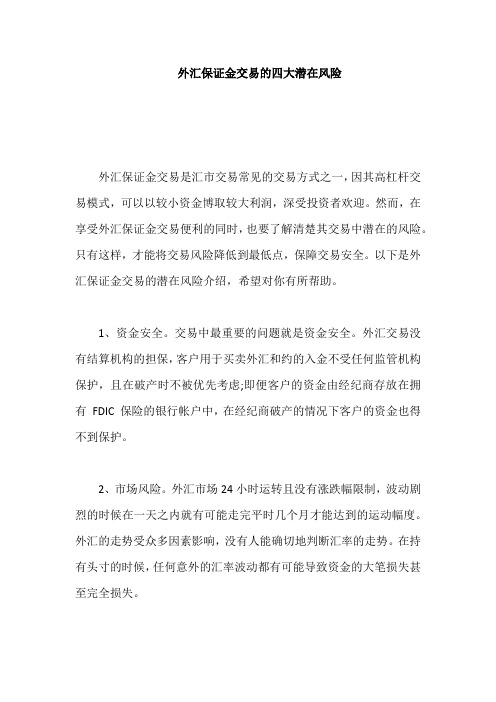 外汇保证金交易的四大潜在风险

外汇保证金交易是汇市交易常见的交易方式之一，因其高杠杆交易模式，可以以较小资金博取较大利润，深受投资者欢迎。然而，在享受外汇保证金交易便利的同时，也要了解清楚其交易中潜在的风险。只有这样，才能将交易风险降低到最低点，保障交易安全。以下是外汇保证金交易的潜在风险介绍，希望对你有所帮助。

1、资金安全。交易中最重要的问题就是资金安全。外汇交易没有结算机构的担保，客户用于买卖外汇和约的入金不受任何监管机构保护，且在破产时不被优先考虑;即便客户的资金由经纪商存放在拥有 FDIC 保险的银行帐户中，在经纪商破产的情况下客户的资金也得不到保护。

2、市场风险。外汇市场 24 小时运转且没有涨跌幅限制，波动剧烈的时候在一天之内就有可能走完平时几个月才能达到的运动幅度。外汇的走势受众多因素影响，没有人能确切地判断汇率的走势。在持有头寸的时候，任何意外的汇率波动都有可能导致资金的大笔损失甚至完全损失。